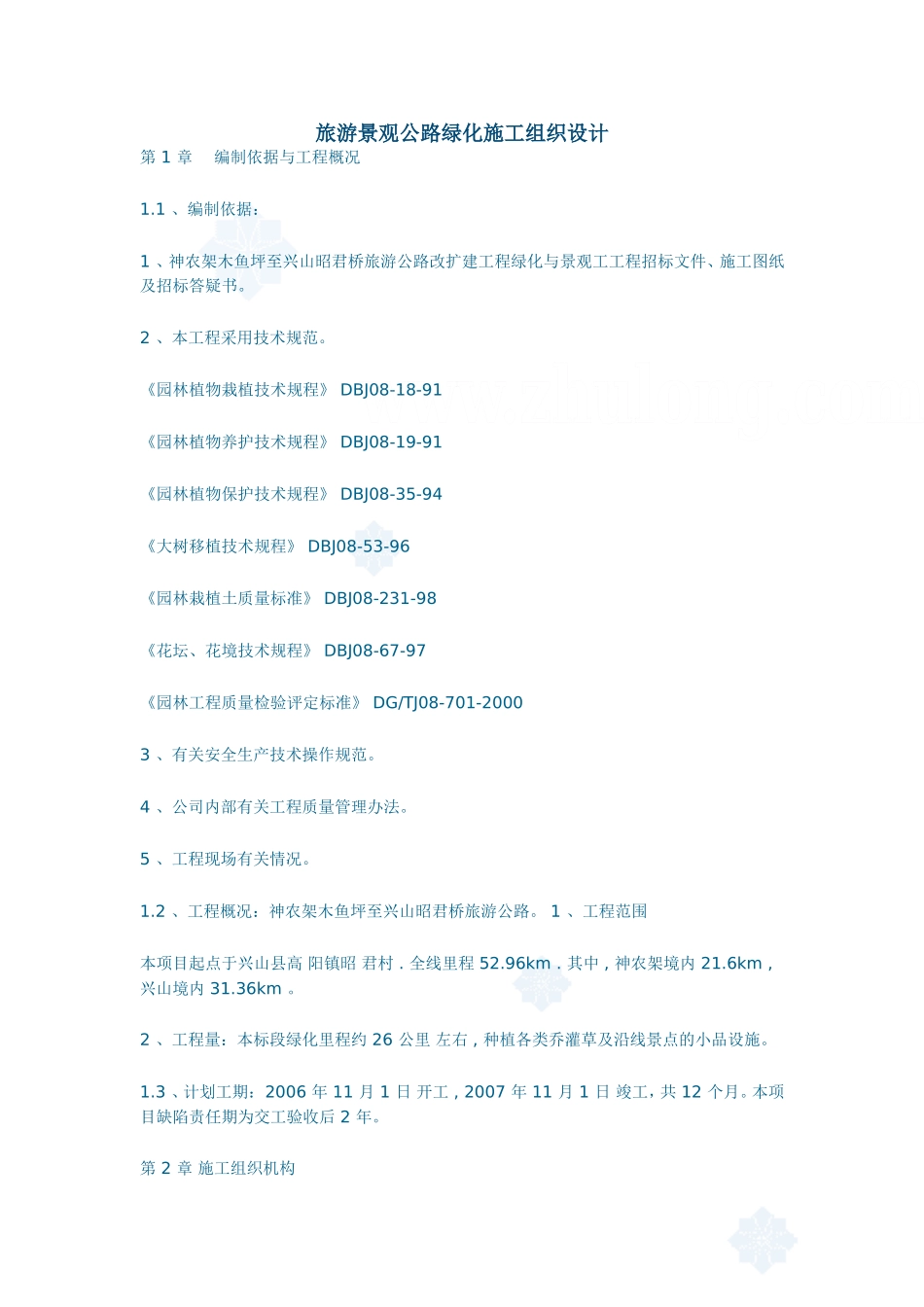 旅游景观公路绿化施工组织设计

第 1 章　编制依据与工程概况

1.1 、编制依据：

1 、神农架木鱼坪至兴山昭君桥旅游公路改扩建工程绿化与景观工工程招标文件、施工图纸及招标答疑书。

2 、本工程采用技术规范。

《园林植物栽植技术规程》 DBJ08-18-91

《园林植物养护技术规程》 DBJ08-19-91

《园林植物保护技术规程》 DBJ08-35-94

《大树移植技术规程》 DBJ08-53-96

《园林栽植土质量标准》 DBJ08-231-98

《花坛、花境技术规程》 DBJ08-67-97

《园林工程质量检验评定标准》 DG/TJ08-701-2000

3 、有关安全生产技术操作规范。

4 、公司内部有关工程质量管理办法。

5 、工程现场有关情况。

1.2 、工程概况：神农架木鱼坪至兴山昭君桥旅游公路。 1 、工程范围

本项目起点于兴山县高 阳镇昭 君村 . 全线里程 52.96km . 其中 , 神农架境内 21.6km , 兴山境内 31.36km 。

2 、工程量：本标段绿化里程约 26 公里 左右 , 种植各类乔灌草及沿线景点的小品设施。

1.3 、计划工期：2006 年 11 月 1 日 开工 , 2007 年 11 月 1 日 竣工，共 12 个月。本项目缺陷责任期为交工验收后 2 年。

第 2 章 施工组织机构